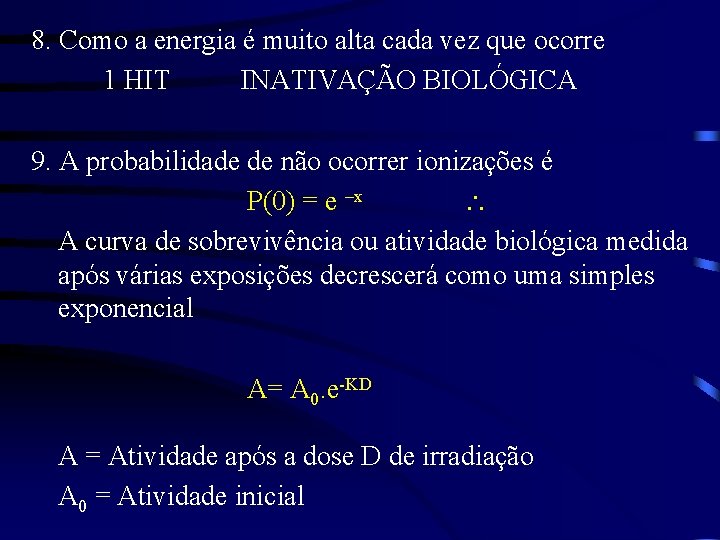 8. Como a energia é muito alta cada vez que ocorre

1 HIT INATIVAÇÃO BIOLÓGICA

9. A probabilidade de não ocorrer ionizações é

$P(0) = e^{-x}$ $\therefore$

A curva de sobrevivência ou atividade biológica medida após várias exposições decrescerá como uma simples exponencial

$A= A_0.e^{-KD}$

A = Atividade após a dose D de irradiação

$A_0$ = Atividade inicial